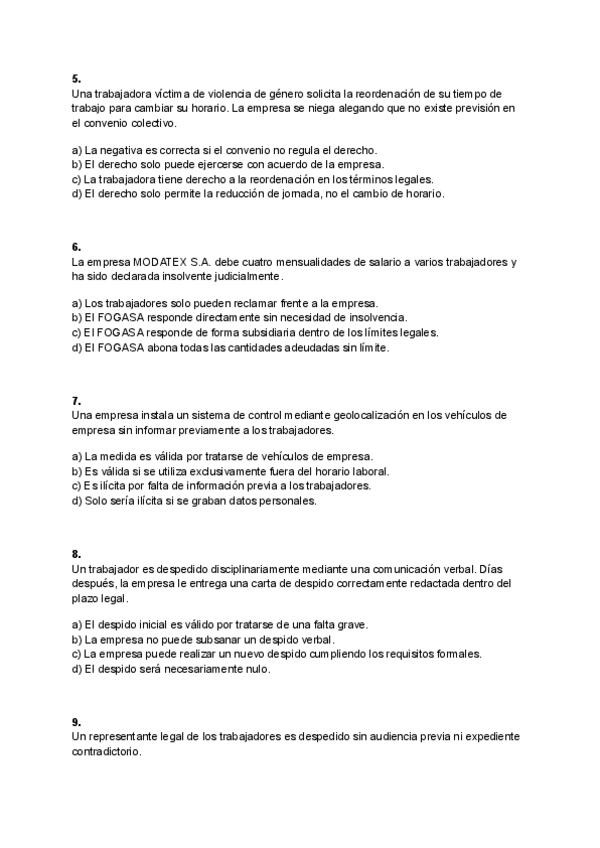 5.
Una trabajadora víctima de violencia de género solicita la reordenación de su tiempo de trabajo para cambiar su horario. La empresa se niega alegando que no existe previsión en el convenio colectivo.

a) La negativa es correcta si el convenio no regula el derecho.
b) El derecho solo puede ejercerse con acuerdo de la empresa.
c) La trabajadora tiene derecho a la reordenación en los términos legales.
d) El derecho solo permite la reducción de jornada, no el cambio de horario.

6.
La empresa MODATEX S.A. debe cuatro mensualidades de salario a varios trabajadores y ha sido declarada insolvente judicialmente.

a) Los trabajadores solo pueden reclamar frente a la empresa.
b) El FOGASA responde directamente sin necesidad de insolvencia.
c) El FOGASA responde de forma subsidiaria dentro de los límites legales.
d) El FOGASA abona todas las cantidades adeudadas sin límite.

7.
Una empresa instala un sistema de control mediante geolocalización en los vehículos de empresa sin informar previamente a los trabajadores.

a) La medida es válida por tratarse de vehículos de empresa.
b) Es válida si se utiliza exclusivamente fuera del horario laboral.
c) Es ilícita por falta de información previa a los trabajadores.
d) Solo sería ilícita si se graban datos personales.

8.
Un trabajador es despedido disciplinariamente mediante una comunicación verbal. Días después, la empresa le entrega una carta de despido correctamente redactada dentro del plazo legal.

a) El despido inicial es válido por tratarse de una falta grave.
b) La empresa no puede subsanar un despido verbal.
c) La empresa puede realizar un nuevo despido cumpliendo los requisitos formales.
d) El despido será necesariamente nulo.

9.
Un representante legal de los trabajadores es despedido sin audiencia previa ni expediente contradictorio.